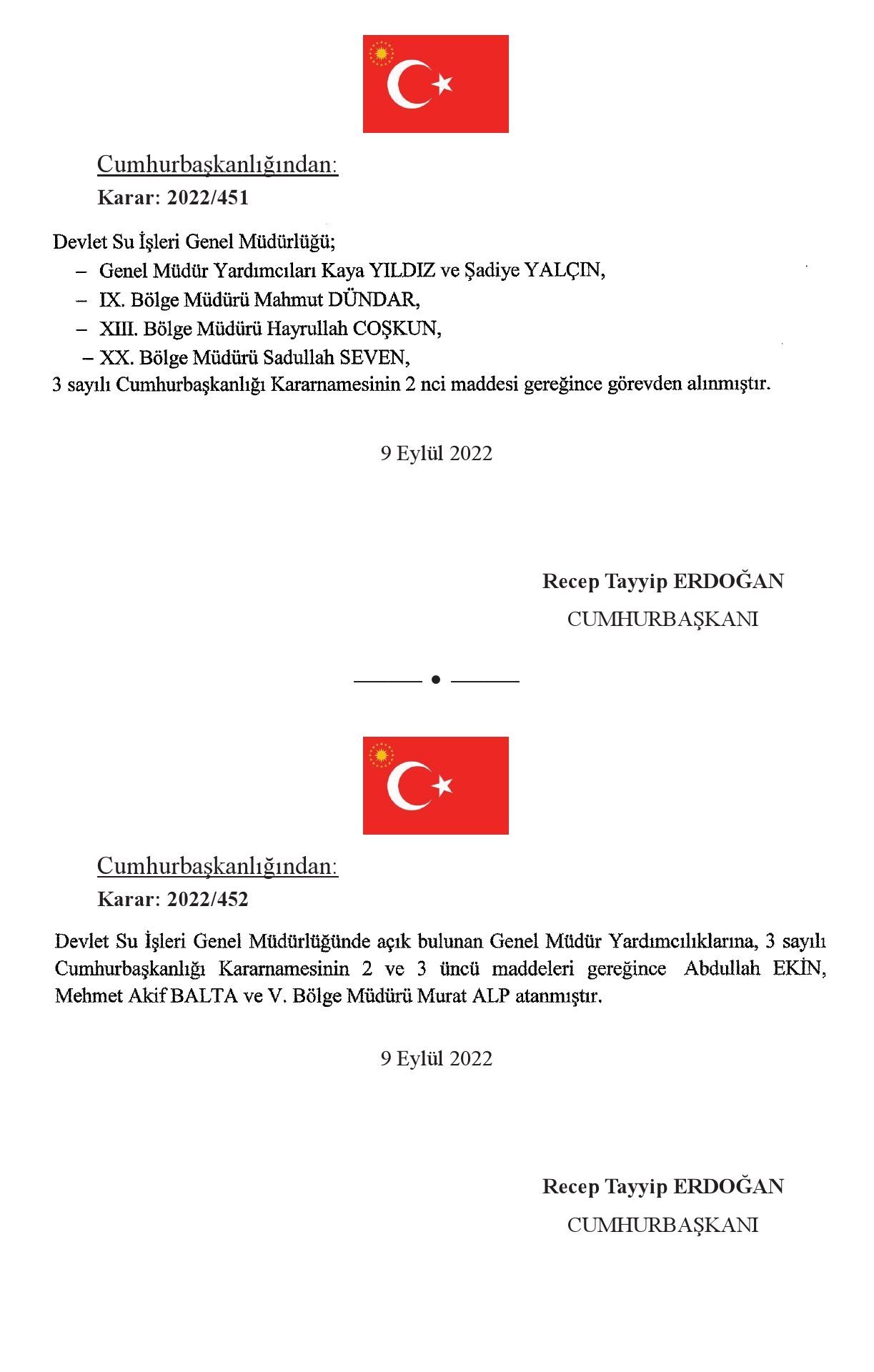 Cumhurbaşkanlığından:

Karar: 2022/451

Devlet Su İşleri Genel Müdürlüğü;
– Genel Müdür Yardımcıları Kaya YILDIZ ve Şadiye YALÇIN,
– IX. Bölge Müdürü Mahmut DÜNDAR,
– XIII. Bölge Müdürü Hayrullah COŞKUN,
– XX. Bölge Müdürü Sadullah SEVEN,
3 sayılı Cumhurbaşkanlığı Kararnamesinin 2 nci maddesi gereğince görevden alınmıştır.

9 Eylül 2022

Recep Tayyip ERDOĞAN
CUMHURBAŞKANI

Cumhurbaşkanlığından:

Karar: 2022/452

Devlet Su İşleri Genel Müdürlüğünde açık bulunan Genel Müdür Yardımcılıklarına, 3 sayılı Cumhurbaşkanlığı Kararnamesinin 2 ve 3 üncü maddeleri gereğince Abdullah EKİN, Mehmet Akif BALTA ve V. Bölge Müdürü Murat ALP atanmıştır.

9 Eylül 2022

Recep Tayyip ERDOĞAN
CUMHURBAŞKANI